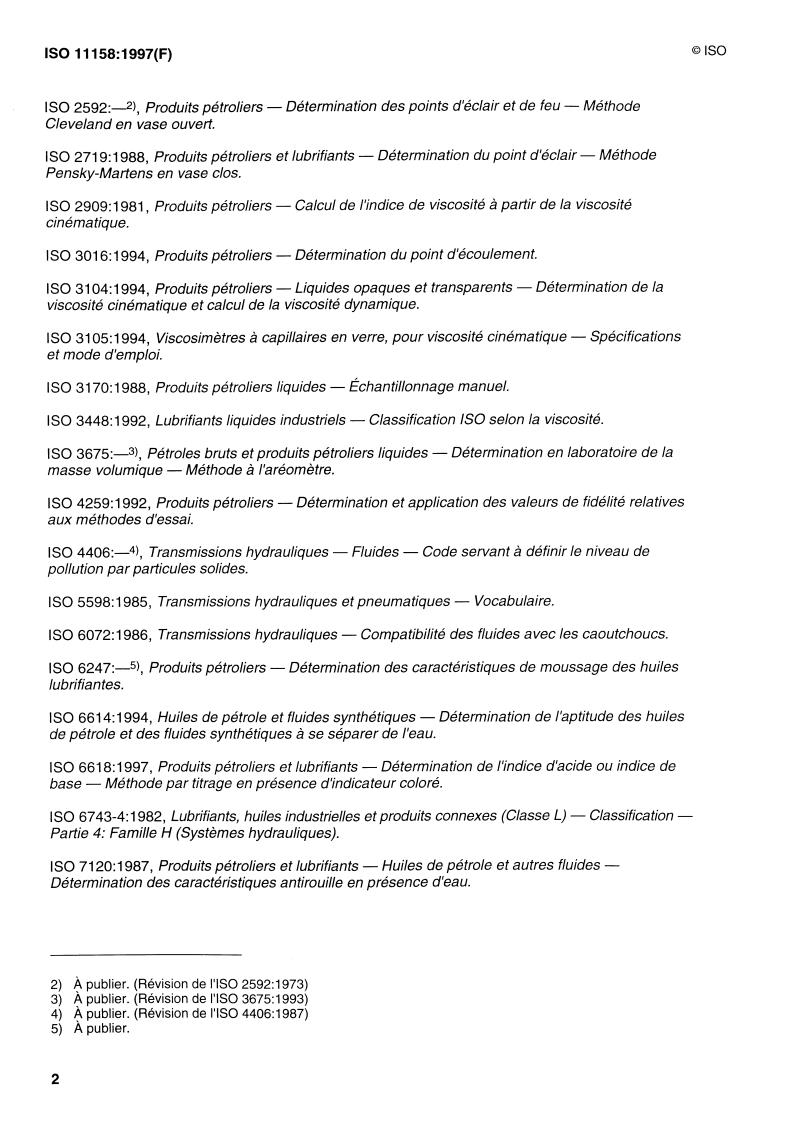 ISO 11158:1997(F)

© ISO

ISO 2592:—$^{2)}$, Produits pétroliers — Détermination des points d'éclair et de feu — Méthode Cleveland en vase ouvert.

ISO 2719:1988, Produits pétroliers et lubrifiants — Détermination du point d'éclair — Méthode Pensky-Martens en vase clos.

ISO 2909:1981, Produits pétroliers — Calcul de l'indice de viscosité à partir de la viscosité cinématique.

ISO 3016:1994, Produits pétroliers — Détermination du point d'écoulement.

ISO 3104:1994, Produits pétroliers — Liquides opaques et transparents — Détermination de la viscosité cinématique et calcul de la viscosité dynamique.

ISO 3105:1994, Viscosimètres à capillaires en verre, pour viscosité cinématique — Spécifications et mode d'emploi.

ISO 3170:1988, Produits pétroliers liquides — Échantillonnage manuel.

ISO 3448:1992, Lubrifiants liquides industriels — Classification ISO selon la viscosité.

ISO 3675:—$^{3)}$, Pétroles bruts et produits pétroliers liquides — Détermination en laboratoire de la masse volumique — Méthode à l'aréomètre.

ISO 4259:1992, Produits pétroliers — Détermination et application des valeurs de fidélité relatives aux méthodes d'essai.

ISO 4406:—$^{4)}$, Transmissions hydrauliques — Fluides — Code servant à définir le niveau de pollution par particules solides.

ISO 5598:1985, Transmissions hydrauliques et pneumatiques — Vocabulaire.

ISO 6072:1986, Transmissions hydrauliques — Compatibilité des fluides avec les caoutchoucs.

ISO 6247:—$^{5)}$, Produits pétroliers — Détermination des caractéristiques de moussage des huiles lubrifiantes.

ISO 6614:1994, Huiles de pétrole et fluides synthétiques — Détermination de l'aptitude des huiles de pétrole et des fluides synthétiques à se séparer de l'eau.

ISO 6618:1997, Produits pétroliers et lubrifiants — Détermination de l'indice d'acide ou indice de base — Méthode par titrage en présence d'indicateur coloré.

ISO 6743-4:1982, Lubrifiants, huiles industrielles et produits connexes (Classe L) — Classification — Partie 4: Famille H (Systèmes hydrauliques).

ISO 7120:1987, Produits pétroliers et lubrifiants — Huiles de pétrole et autres fluides — Détermination des caractéristiques antirouille en présence d'eau.

2) À publier. (Révision de l'ISO 2592:1973)
3) À publier. (Révision de l'ISO 3675:1993)
4) À publier. (Révision de l'ISO 4406:1987)
5) À publier.

2